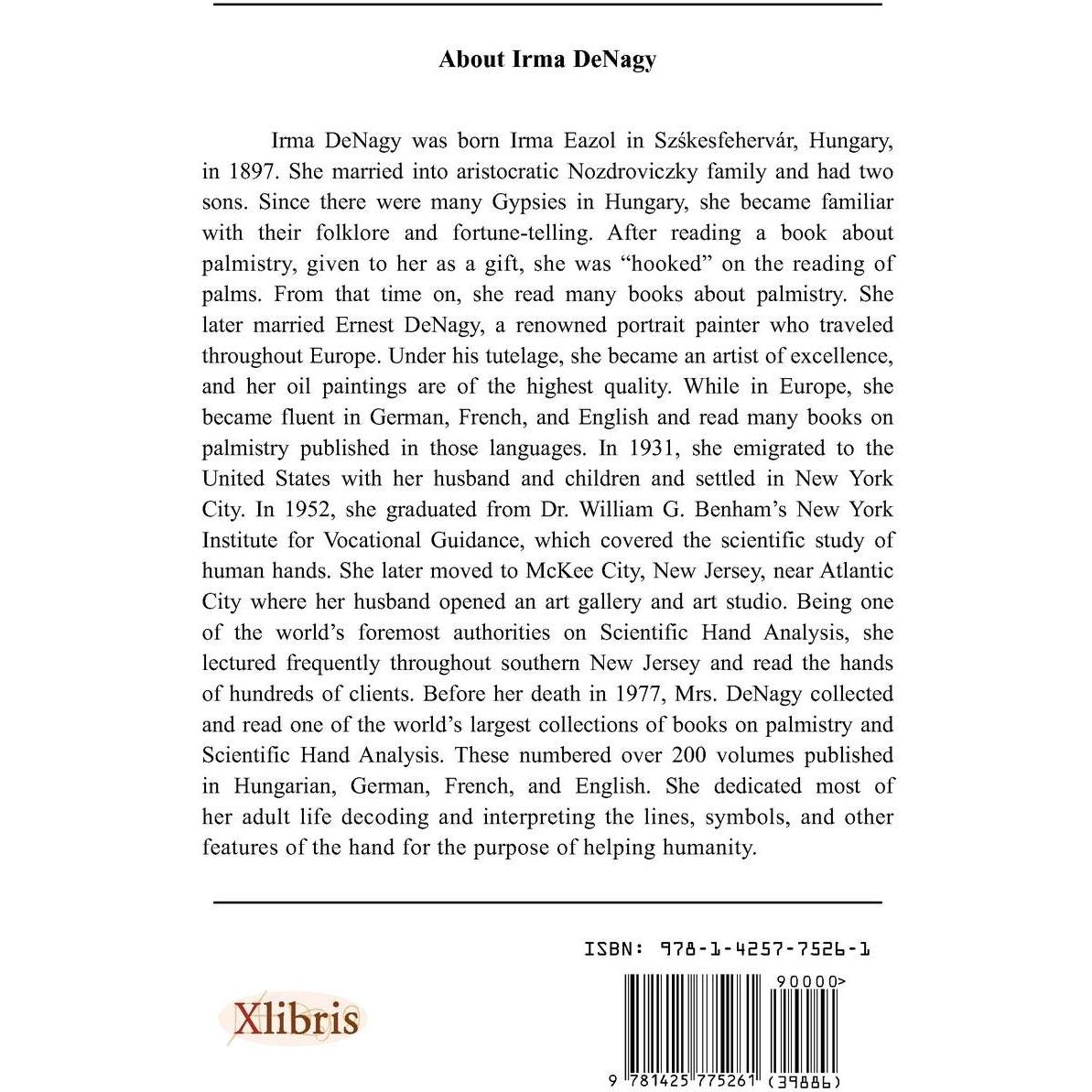 About Irma DeNagy

Irma DeNagy was born Irma Eazol in Szśkesfehervár, Hungary, in 1897. She married into aristocratic Nozdroviczky family and had two sons. Since there were many Gypsies in Hungary, she became familiar with their folklore and fortune-telling. After reading a book about palmistry, given to her as a gift, she was "hooked" on the reading of palms. From that time on, she read many books about palmistry. She later married Ernest DeNagy, a renowned portrait painter who traveled throughout Europe. Under his tutelage, she became an artist of excellence, and her oil paintings are of the highest quality. While in Europe, she became fluent in German, French, and English and read many books on palmistry published in those languages. In 1931, she emigrated to the United States with her husband and children and settled in New York City. In 1952, she graduated from Dr. William G. Benham's New York Institute for Vocational Guidance, which covered the scientific study of human hands. She later moved to McKee City, New Jersey, near Atlantic City where her husband opened an art gallery and art studio. Being one of the world's foremost authorities on Scientific Hand Analysis, she lectured frequently throughout southern New Jersey and read the hands of hundreds of clients. Before her death in 1977, Mrs. DeNagy collected and read one of the world's largest collections of books on palmistry and Scientific Hand Analysis. These numbered over 200 volumes published in Hungarian, German, French, and English. She dedicated most of her adult life decoding and interpreting the lines, symbols, and other features of the hand for the purpose of helping humanity.

ISBN: 978-1-4257-7526-1

90000>

Xlibris

9 781425 775261 (39886)